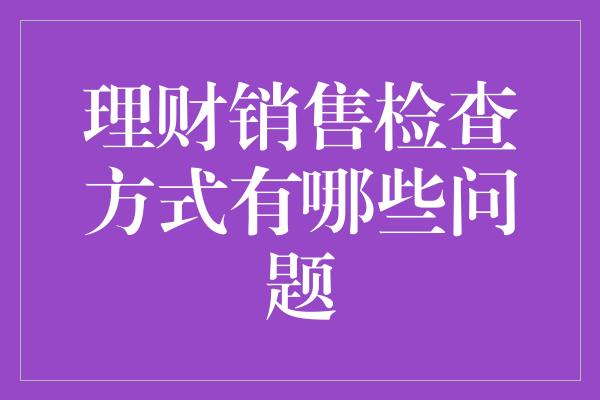 理财销售检查方式有哪些问题